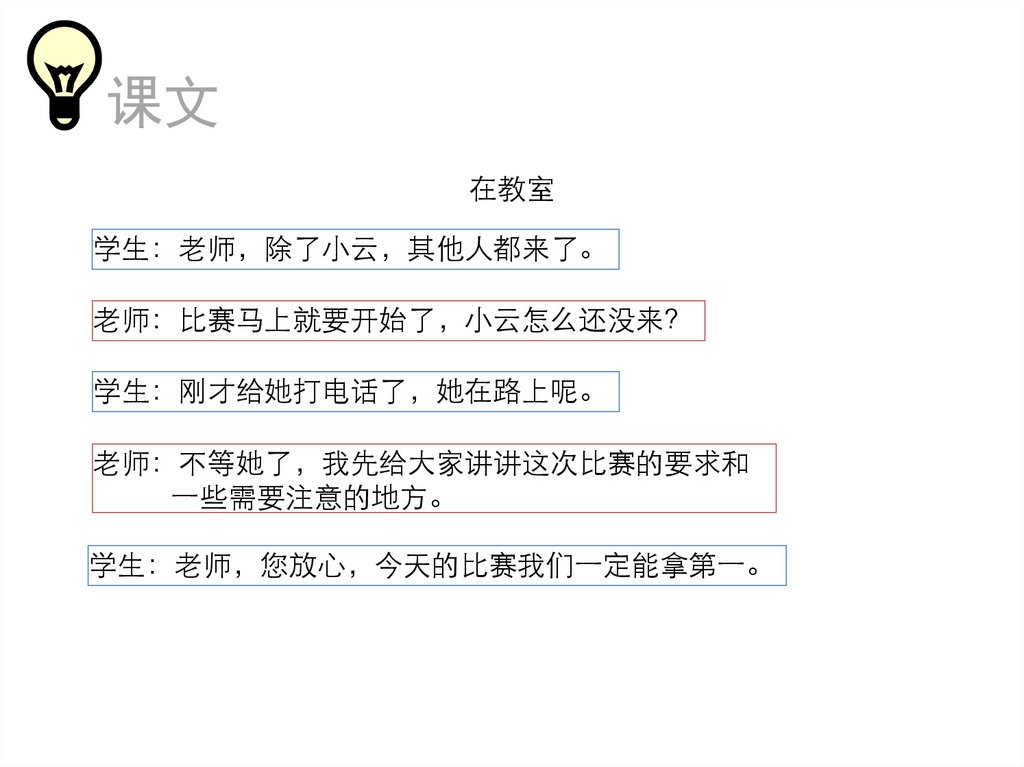 课文

在教室

学生：老师，除了小云，其他人都来了。

老师：比赛马上就要开始了，小云怎么还没来？

学生：刚才给她打电话了，她在路上呢。

老师：不等她了，我先给大家讲讲这次比赛的要求和一些需要注意的地方。

学生：老师，您放心，今天的比赛我们一定能拿第一。